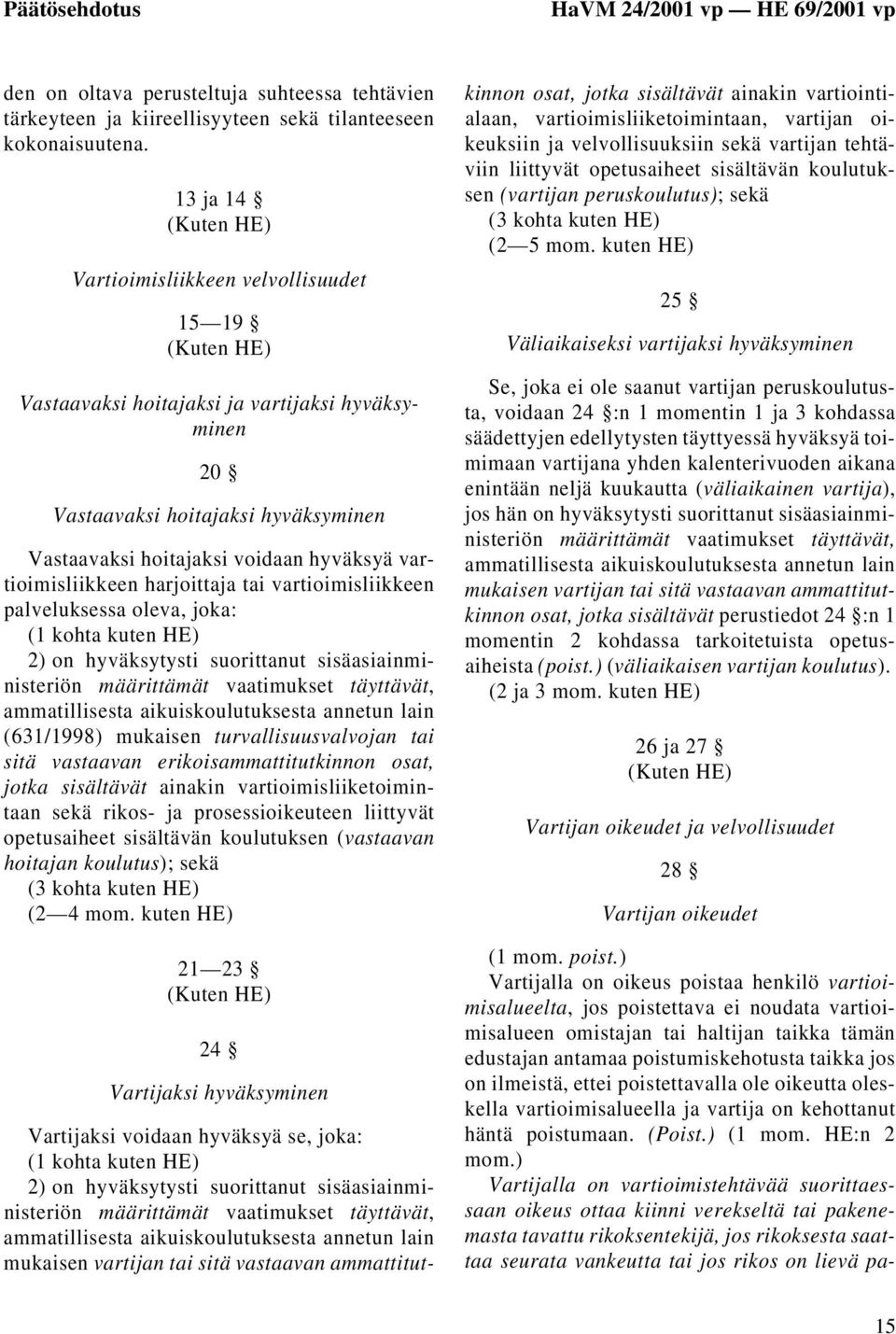 Päätösehdotus HaVM 24/2001 vp — HE 69/2001 vp

den on oltava perusteltuja suhteessa tehtävien tärkeyteen ja kiireellisyyteen sekä tilanteeseen kokonaisuutena.

13 ja 14 §
(Kuten HE)

Vartioimisliikkeen velvollisuudet

15—19 §
(Kuten HE)

Vastaavaksi hoitajaksi ja vartijaksi hyväksyminen

20 §

Vastaavaksi hoitajaksi hyväksyminen

Vastaavaksi hoitajaksi voidaan hyväksyä vartioimisliikkeen harjoittaja tai vartioimisliikkeen palveluksessa oleva, joka:
(1 kohta kuten HE)
2) on hyväksytysti suorittanut sisäasiainministeriön määrittämät vaatimukset täyttävät, ammatillisesta aikuiskoulutuksesta annetun lain (631/1998) mukaisen turvallisuusvalvojan tai sitä vastaavan erikoisammattitutkinnon osat, jotka sisältävät ainakin vartioimisliiketoimintaan sekä rikos- ja prosessioikeuteen liittyvät opetusaiheet sisältävän koulutuksen (vastaavan hoitajan koulutus); sekä
(3 kohta kuten HE)
(2—4 mom. kuten HE)

21—23 §
(Kuten HE)

24 §

Vartijaksi hyväksyminen

Vartijaksi voidaan hyväksyä se, joka:
(1 kohta kuten HE)
2) on hyväksytysti suorittanut sisäasiainministeriön määrittämät vaatimukset täyttävät, ammatillisesta aikuiskoulutuksesta annetun lain mukaisen vartijan tai sitä vastaavan ammattitutkinnon osat, jotka sisältävät ainakin vartiointialaan, vartioimisliiketoimintaan, vartijan oikeuksiin ja velvollisuuksiin sekä vartijan tehtäviin liittyvät opetusaiheet sisältävän koulutuksen (vartijan peruskoulutus); sekä
(3 kohta kuten HE)
(2—5 mom. kuten HE)

25 §

Väliaikaiseksi vartijaksi hyväksyminen

Se, joka ei ole saanut vartijan peruskoulutusta, voidaan 24 §:n 1 momentin 1 ja 3 kohdassa säädettyjen edellytysten täyttyessä hyväksyä toimimaan vartijana yhden kalenterivuoden aikana enintään neljä kuukautta (väliaikainen vartija), jos hän on hyväksytysti suorittanut sisäasiainministeriön määrittämät vaatimukset täyttävät, ammatillisesta aikuiskoulutuksesta annetun lain mukaisen vartijan tai sitä vastaavan ammattitutkinnon osat, jotka sisältävät perustiedot 24 §:n 1 momentin 2 kohdassa tarkoitetuista opetusaiheista (poist.) (väliaikaisen vartijan koulutus).
(2 ja 3 mom. kuten HE)

26 ja 27 §
(Kuten HE)

Vartijan oikeudet ja velvollisuudet

28 §

Vartijan oikeudet

(1 mom. poist.)
Vartijalla on oikeus poistaa henkilö vartioimisalueelta, jos poistettava ei noudata vartioimisalueen omistajan tai haltijan taikka tämän edustajan antamaa poistumiskehotusta taikka jos on ilmeistä, ettei poistettavalla ole oikeutta oleskella vartioimisalueella ja vartija on kehottanut häntä poistumaan. (Poist.) (1 mom. HE:n 2 mom.)
Vartijalla on vartioimistehtävää suorittaessaan oikeus ottaa kiinni verekseltä tai pakenemasta tavattu rikoksentekijä, jos rikoksesta saattaa seurata vankeutta tai jos rikos on lievä pa-

15